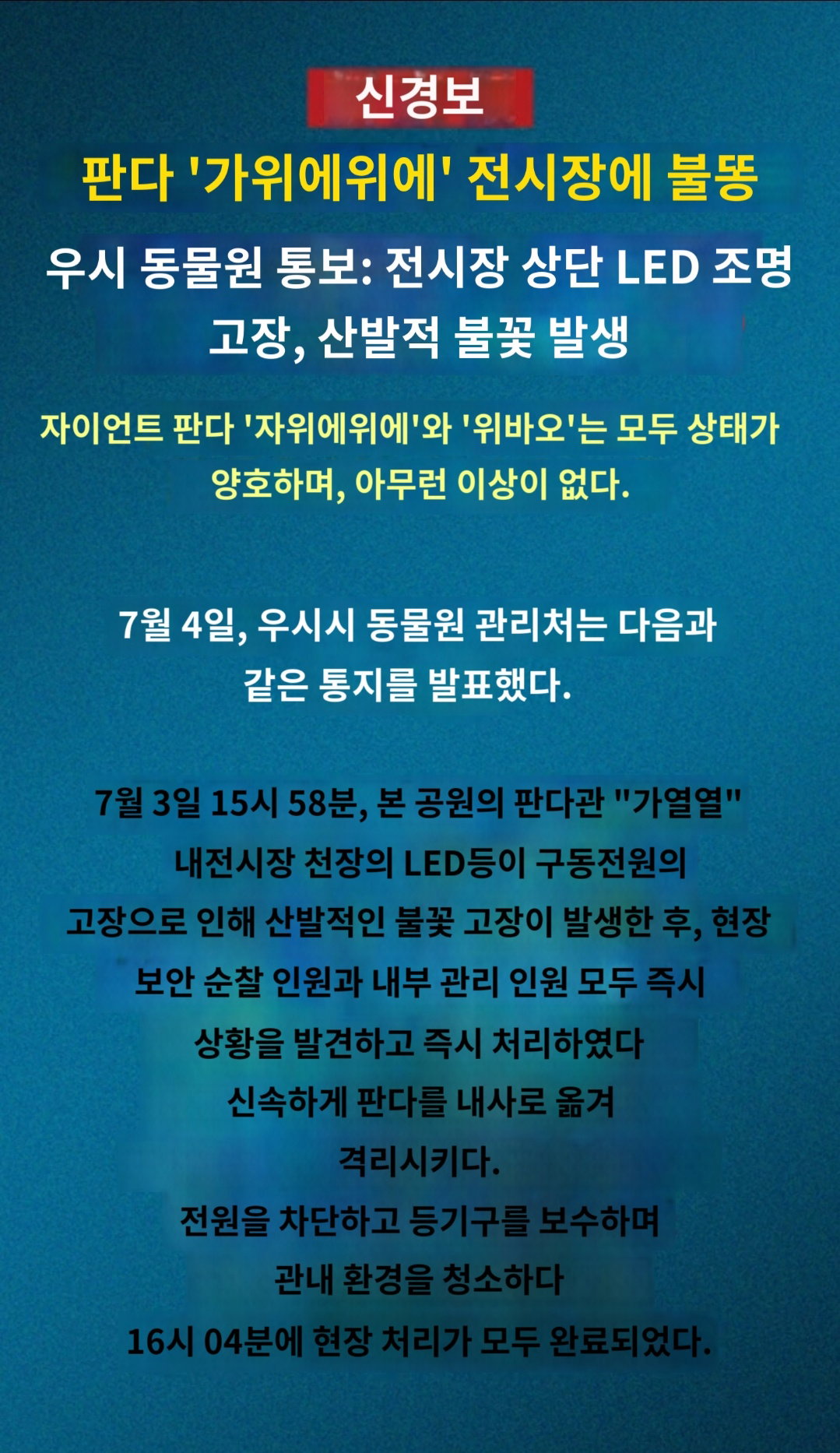 신경보

판다 '가위에위에' 전시장에 불똥

우시 동물원 통보: 전시장 상단 LED 조명 고장, 산발적 불꽃 발생

자이언트 판다 '자위에위에'와 '위바오'는 모두 상태가 양호하며, 아무런 이상이 없다.

7월 4일, 우시시 동물원 관리처는 다음과 같은 통지를 발표했다.

7월 3일 15시 58분, 본 공원의 판다관 "가열열" 내전시장 천장의 LED등이 구동전원의 고장으로 인해 산발적인 불꽃 고장이 발생한 후, 현장 보안 순찰 인원과 내부 관리 인원 모두 즉시 상황을 발견하고 즉시 처리하였다

신속하게 판다를 내사로 옮겨

격리시키다.

전원을 차단하고 등기구를 보수하며

관내 환경을 청소하다

16시 04분에 현장 처리가 모두 완료되었다.